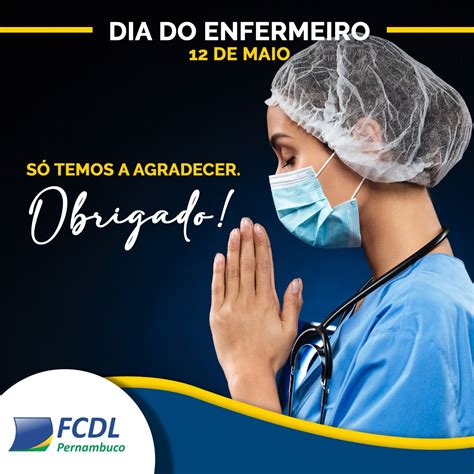 DIA DO ENFERMEIRO
12 DE MAIO

SÓ TEMOS A AGRADECER.
Obrigado!

FCDL
Pernambuco